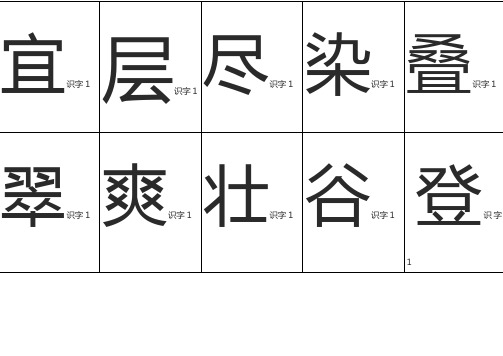 | 宜 识字 1 | 层 识字 1 | 尽 识字 1 | 染 识字 1 | 叠 识字 1 |
|---|---|---|---|---|
| 翠 识字 1 | 爽 识字 1 | 壮 识字 1 | 谷 识字 1 | 登 识字 1 |